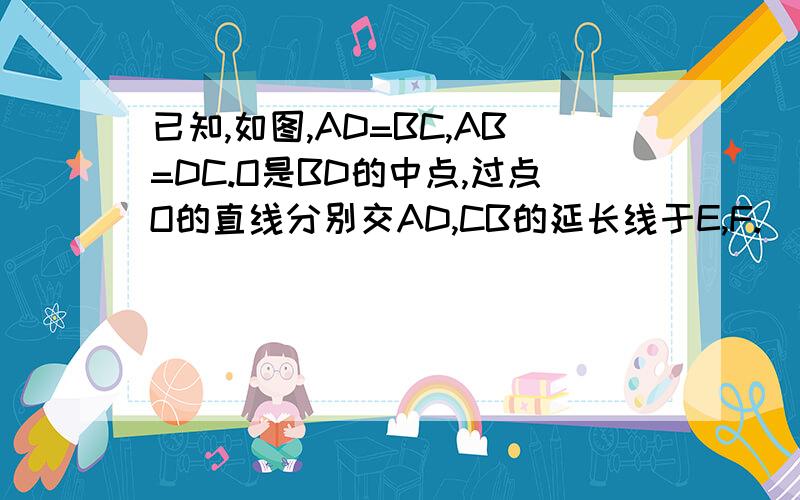 已知,如图,AD=BC,AB=DC.O是BD的中点,过点O的直线分别交AD,CB的延长线于E,F.